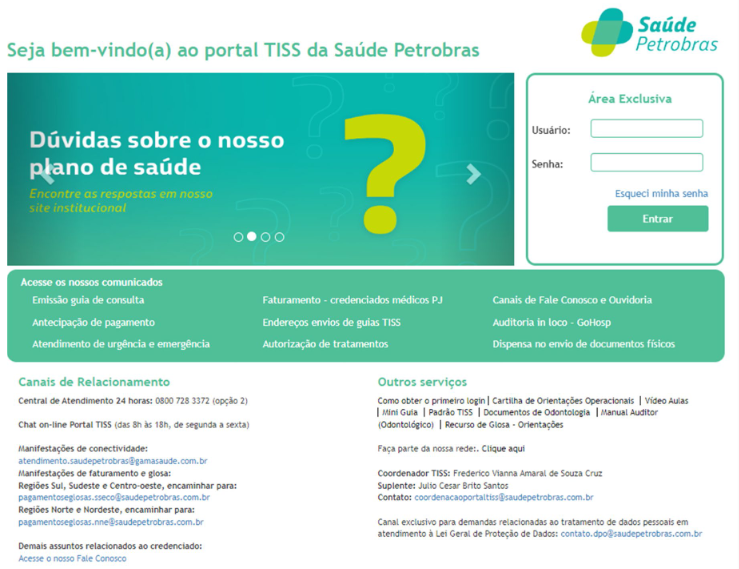 Saúde Petrobras

Seja bem-vindo(a) ao portal TISS da Saúde Petrobras

Dúvidas sobre o nosso plano de saúde

Encontre as respostas em nosso site institucional

Área Exclusiva

Usuário:

Senha:

Esqueci minha senha

Entrar

Acesse os nossos comunicados

Emissão guia de consulta

Antecipação de pagamento

Atendimento de urgência e emergência

Faturamento - credenciados médicos PJ

Endereços envios de guias TISS

Autorização de tratamentos

Canais de Fale Conosco e Ouvidoria

Auditoria in loco - GoHosp

Dispensa no envio de documentos físicos

Canais de Relacionamento

Central de Atendimento 24 horas: 0800 728 3372 (opção 2)

Chat on-line Portal TISS (das 8h às 18h, de segunda a sexta)

Manifestações de conectividade:
atendimento.saudepetrobras@gamasaude.com.br
Manifestações de faturamento e glosa:
Regiões Sul, Sudeste e Centro-oeste, encaminhar para:
pagamentoseglosas.sseco@saudepetrobras.com.br
Regiões Norte e Nordeste, encaminhar para:
pagamentoseglosas.nne@saudepetrobras.com.br

Demais assuntos relacionados ao credenciado:
Acesse o nosso Fale Conosco

Outros serviços

Como obter o primeiro login | Cartilha de Orientações Operacionais | Vídeo Aulas | Mini Guia | Padrão TISS | Documentos de Odontologia | Manual Auditor (Odontológico) | Recurso de Glosa - Orientações

Faça parte da nossa rede:. Clique aqui

Coordenador TISS: Frederico Vianna Amaral de Souza Cruz
Suplente: Julio Cesar Brito Santos
Contato: coordenacaoportaltiss@saudepetrobras.com.br

Canal exclusivo para demandas relacionadas ao tratamento de dados pessoais em atendimento à Lei Geral de Proteção de Dados: contato.dpo@saudepetrobras.com.br